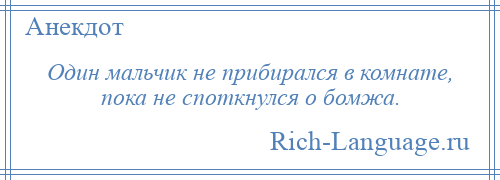 Анекдот

Один мальчик не прибирался в комнате, пока не споткнулся о бомжа.

Rich-Language.ru